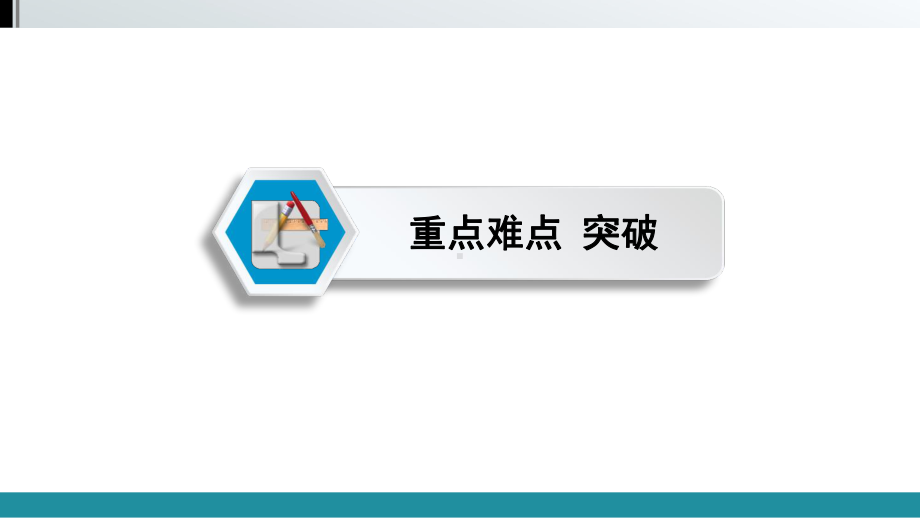 重点难点 突破